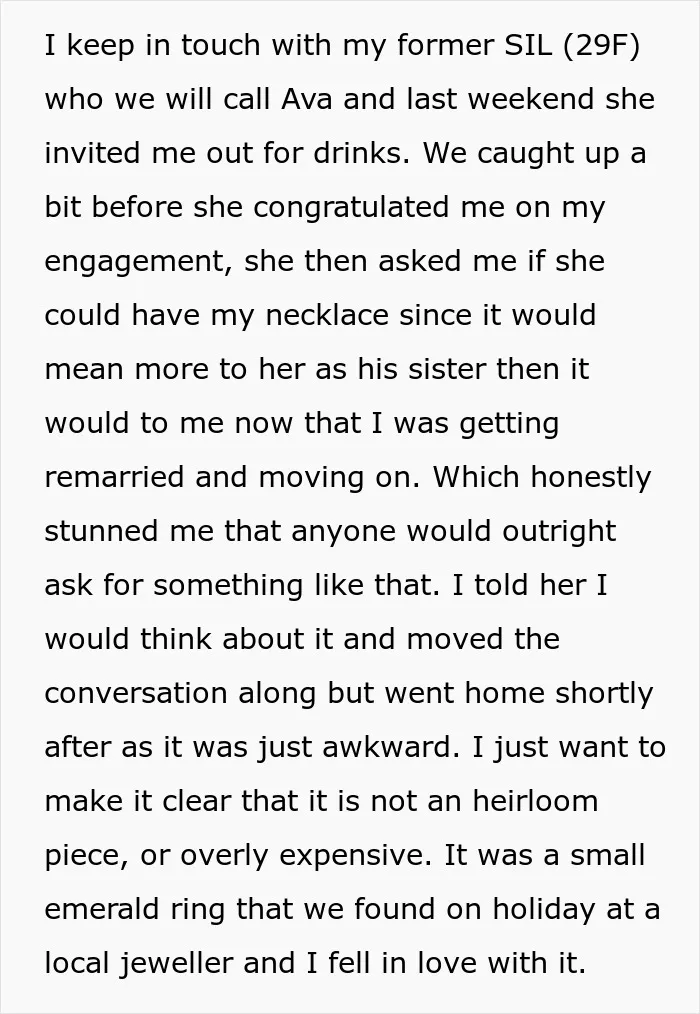 I keep in touch with my former SIL (29F) who we will call Ava and last weekend she invited me out for drinks. We caught up a bit before she congratulated me on my engagement, she then asked me if she could have my necklace since it would mean more to her as his sister then it would to me now that I was getting remarried and moving on. Which honestly stunned me that anyone would outright ask for something like that. I told her I would think about it and moved the conversation along but went home shortly after as it was just awkward. I just want to make it clear that it is not an heirloom piece, or overly expensive. It was a small emerald ring that we found on holiday at a local jeweller and I fell in love with it.